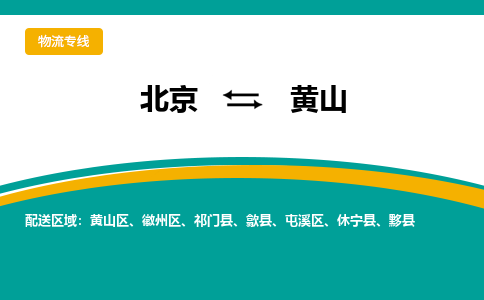 物流专线

北京 ⇆ 黄山

配送区域：黄山区、徽州区、祁门县、歙县、屯溪区、休宁县、黟县